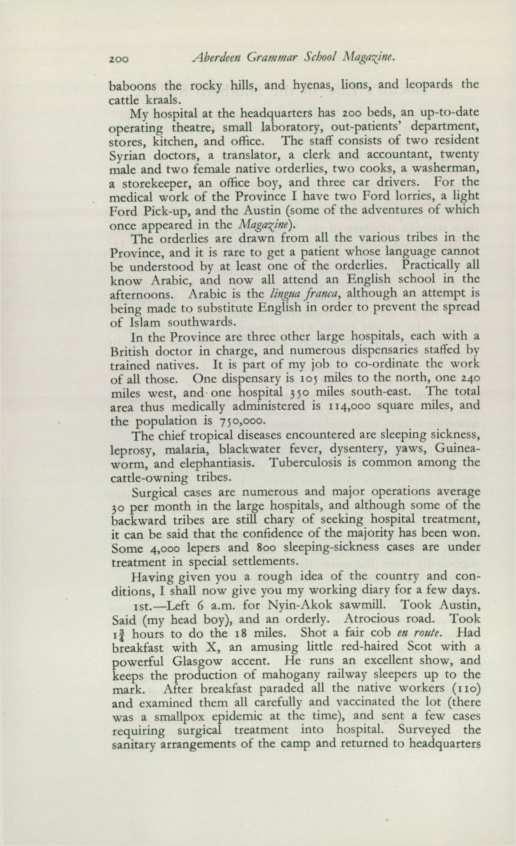 200 Aberdeen Grammar School Magazine.

baboons the rocky hills, and hyenas, lions, and leopards the cattle kraals.

My hospital at the headquarters has 200 beds, an up-to-date operating theatre, small laboratory, out-patients' department, stores, kitchen, and office. The staff consists of two resident Syrian doctors, a translator, a clerk and accountant, twenty male and two female native orderlies, two cooks, a washerman, a storekeeper, an office boy, and three car drivers. For the medical work of the Province I have two Ford lorries, a light Ford Pick-up, and the Austin (some of the adventures of which once appeared in the Magazine).

The orderlies are drawn from all the various tribes in the Province, and it is rare to get a patient whose language cannot be understood by at least one of the orderlies. Practically all know Arabic, and now all attend an English school in the afternoons. Arabic is the lingua franca, although an attempt is being made to substitute English in order to prevent the spread of Islam southwards.

In the Province are three other large hospitals, each with a British doctor in charge, and numerous dispensaries staffed by trained natives. It is part of my job to co-ordinate the work of all those. One dispensary is 105 miles to the north, one 240 miles west, and one hospital 350 miles south-east. The total area thus medically administered is 114,000 square miles, and the population is 750,000.

The chief tropical diseases encountered are sleeping sickness, leprosy, malaria, blackwater fever, dysentery, yaws, Guinea-worm, and elephantiasis. Tuberculosis is common among the cattle-owning tribes.

Surgical cases are numerous and major operations average 30 per month in the large hospitals, and although some of the backward tribes are still chary of seeking hospital treatment, it can be said that the confidence of the majority has been won. Some 4,000 lepers and 800 sleeping-sickness cases are under treatment in special settlements.

Having given you a rough idea of the country and conditions, I shall now give you my working diary for a few days.

1st.—Left 6 a.m. for Nyin-Akok sawmill. Took Austin, Said (my head boy), and an orderly. Atrocious road. Took $1\frac{3}{4}$ hours to do the 18 miles. Shot a fair cob en route. Had breakfast with X, an amusing little red-haired Scot with a powerful Glasgow accent. He runs an excellent show, and keeps the production of mahogany railway sleepers up to the mark. After breakfast paraded all the native workers (110) and examined them all carefully and vaccinated the lot (there was a smallpox epidemic at the time), and sent a few cases requiring surgical treatment into hospital. Surveyed the sanitary arrangements of the camp and returned to headquarters